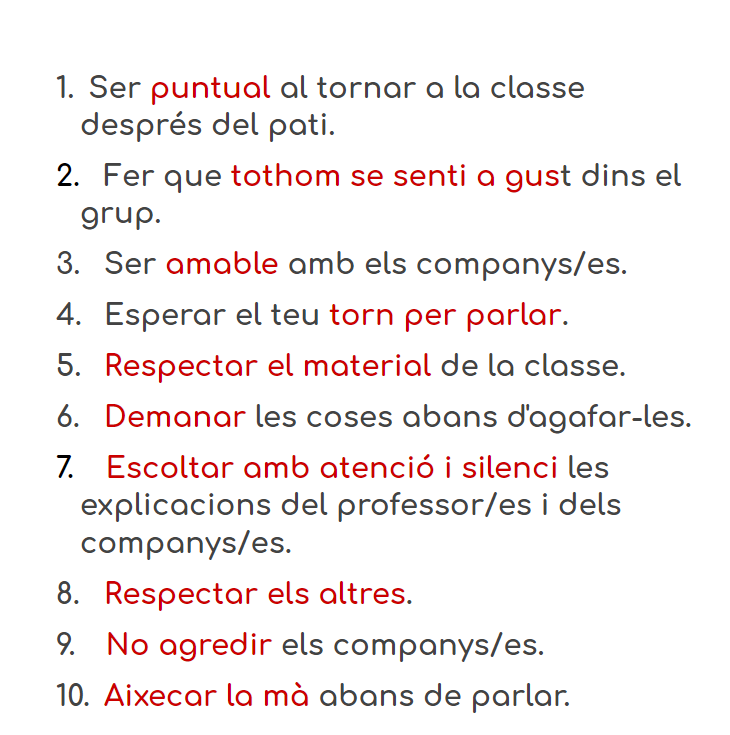 1. Ser puntual al tornar a la classe després del pati.

2. Fer que tothom se senti a gust dins el grup.

3. Ser amable amb els companys/es.

4. Esperar el teu torn per parlar.

5. Respectar el material de la classe.

6. Demanar les coses abans d'agafar-les.

7. Escoltar amb atenció i silenci les explicacions del professor/es i dels companys/es.

8. Respectar els altres.

9. No agredir els companys/es.

10. Aixecar la mà abans de parlar.